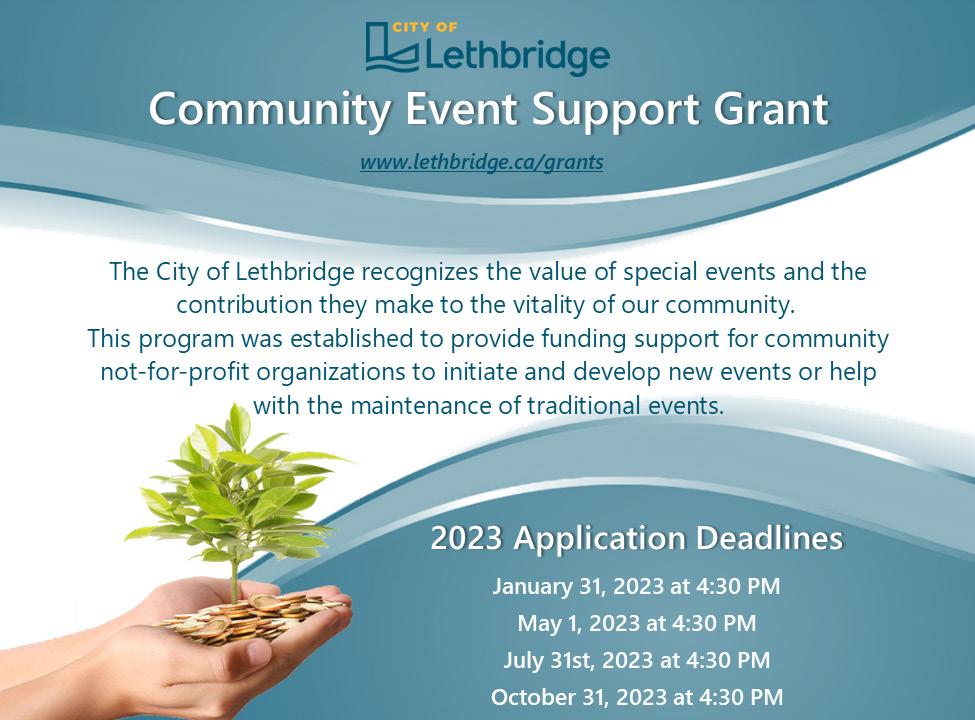 CITY OF
Lethbridge

Community Event Support Grant

www.lethbridge.ca/grants

The City of Lethbridge recognizes the value of special events and the contribution they make to the vitality of our community.
This program was established to provide funding support for community not-for-profit organizations to initiate and develop new events or help with the maintenance of traditional events.

2023 Application Deadlines

January 31, 2023 at 4:30 PM
May 1, 2023 at 4:30 PM
July 31st, 2023 at 4:30 PM
October 31, 2023 at 4:30 PM